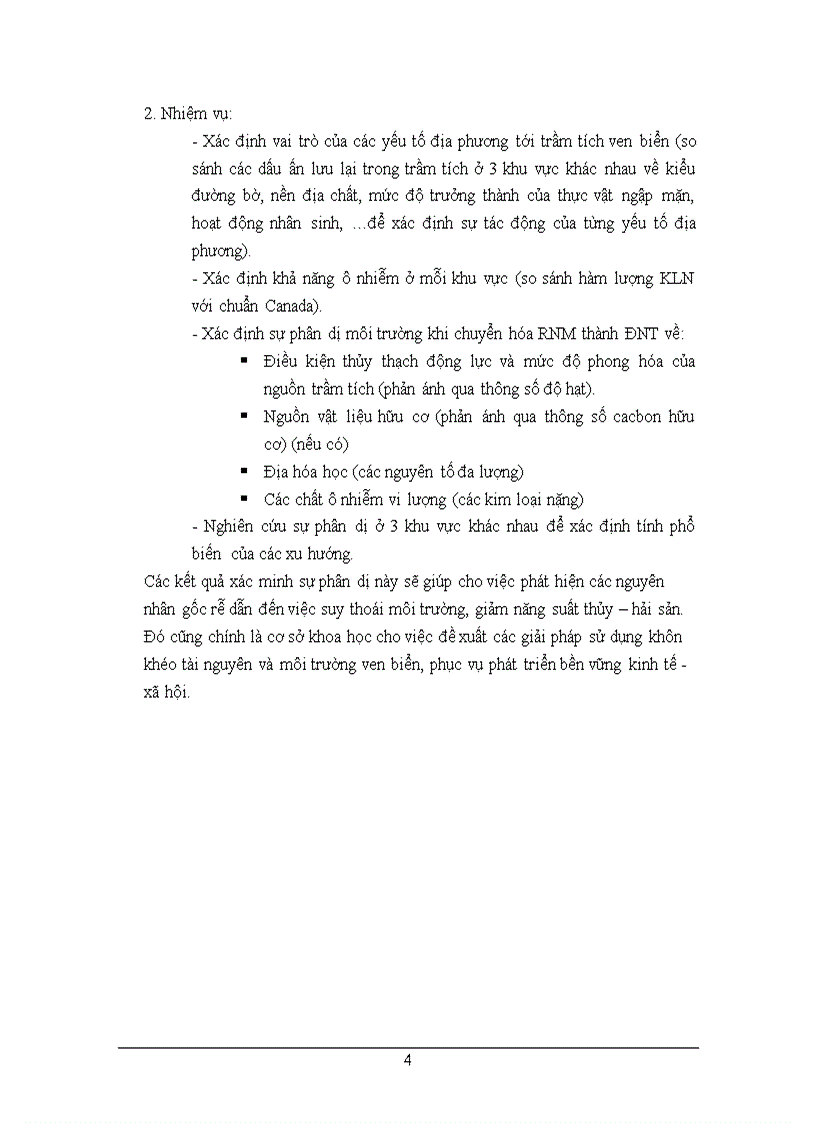 2. Nhiệm vụ:

- Xác định vai trò của các yếu tố địa phương tới trầm tích ven biển (so sánh các dấu ấn lưu lại trong trầm tích ở 3 khu vực khác nhau về kiểu đường bờ, nền địa chất, mức độ trưởng thành của thực vật ngập mặn, hoạt động nhân sinh, …để xác định sự tác động của từng yếu tố địa phương).

- Xác định khả năng ô nhiễm ở mỗi khu vực (so sánh hàm lượng KLN với chuẩn Canada).

- Xác định sự phân dị môi trường khi chuyển hóa RNM thành ĐNT về:

▪ Điều kiện thủy thạch động lực và mức độ phong hóa của nguồn trầm tích (phản ánh qua thông số độ hạt).

▪ Nguồn vật liệu hữu cơ (phản ánh qua thông số cacbon hữu cơ) (nếu có)

▪ Địa hóa học (các nguyên tố đa lượng)

▪ Các chất ô nhiễm vi lượng (các kim loại nặng)

- Nghiên cứu sự phân dị ở 3 khu vực khác nhau để xác định tính phổ biến của các xu hướng.

Các kết quả xác minh sự phân dị này sẽ giúp cho việc phát hiện các nguyên nhân gốc rễ dẫn đến việc suy thoái môi trường, giảm năng suất thủy – hải sản. Đó cũng chính là cơ sở khoa học cho việc đề xuất các giải pháp sử dụng khôn khéo tài nguyên và môi trường ven biển, phục vụ phát triển bền vững kinh tế - xã hội.

4